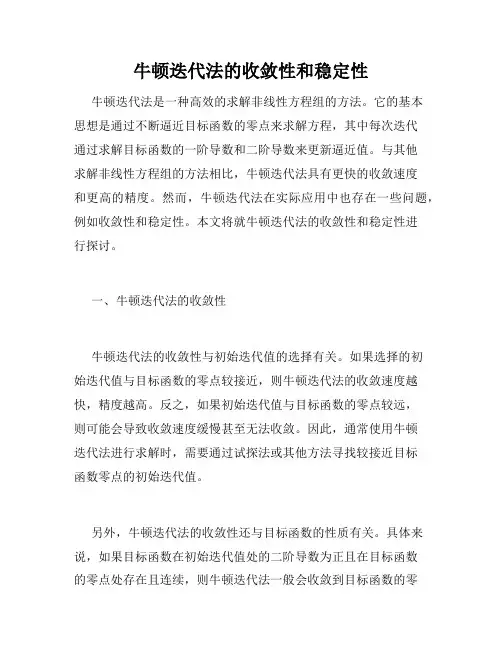 牛顿迭代法的收敛性和稳定性

牛顿迭代法是一种高效的求解非线性方程组的方法。它的基本思想是通过不断逼近目标函数的零点来求解方程，其中每次迭代通过求解目标函数的一阶导数和二阶导数来更新逼近值。与其他求解非线性方程组的方法相比，牛顿迭代法具有更快的收敛速度和更高的精度。然而，牛顿迭代法在实际应用中也存在一些问题，例如收敛性和稳定性。本文将就牛顿迭代法的收敛性和稳定性进行探讨。

一、牛顿迭代法的收敛性

牛顿迭代法的收敛性与初始迭代值的选择有关。如果选择的初始迭代值与目标函数的零点较接近，则牛顿迭代法的收敛速度越快，精度越高。反之，如果初始迭代值与目标函数的零点较远，则可能会导致收敛速度缓慢甚至无法收敛。因此，通常使用牛顿迭代法进行求解时，需要通过试探法或其他方法寻找较接近目标函数零点的初始迭代值。

另外，牛顿迭代法的收敛性还与目标函数的性质有关。具体来说，如果目标函数在初始迭代值处的二阶导数为正且在目标函数的零点处存在且连续，则牛顿迭代法一般会收敛到目标函数的零